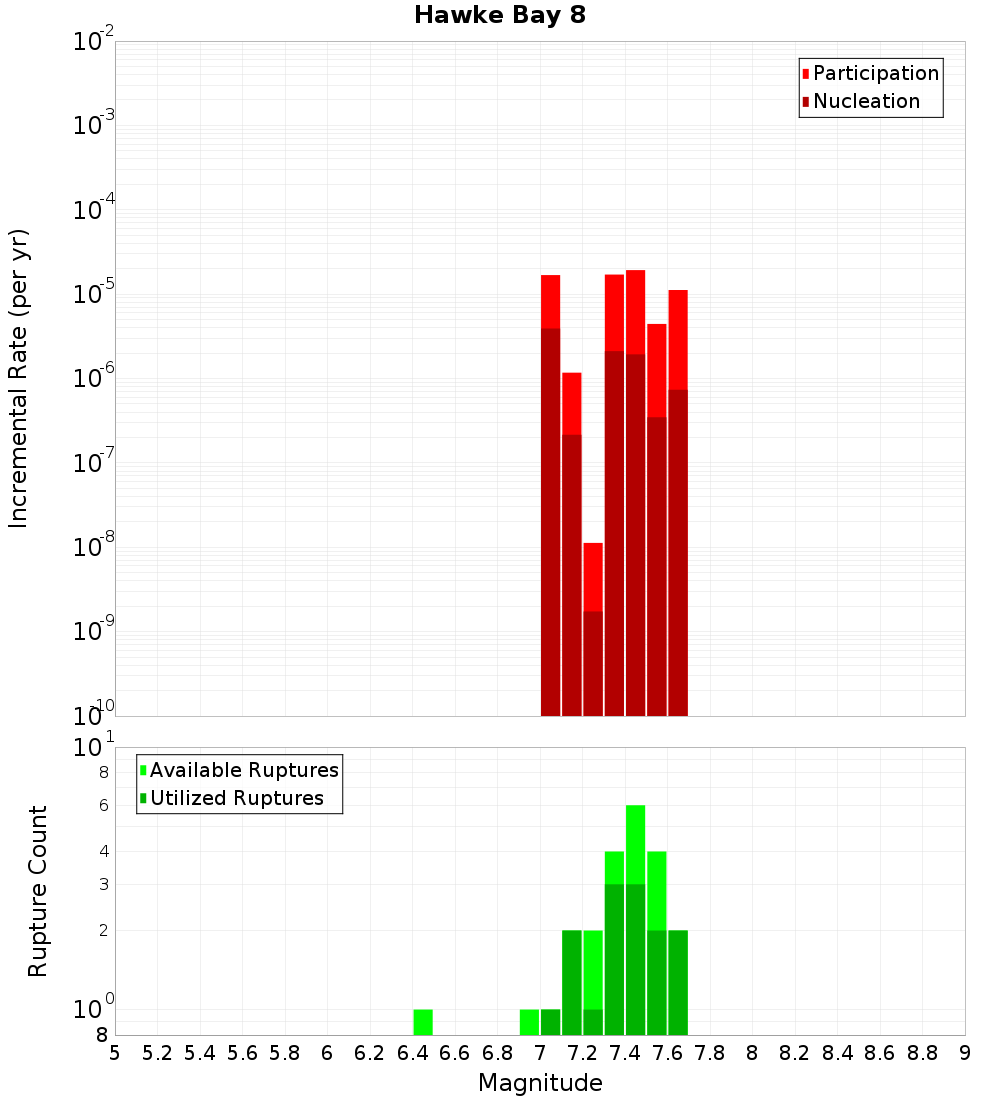 Hawke Bay 8

Participation
Nucleation

Incremental Rate (per yr)

$10^{-2}$
$10^{-3}$
$10^{-4}$
$10^{-5}$
$10^{-6}$
$10^{-7}$
$10^{-8}$
$10^{-9}$
$10^{-10}$

Available Ruptures
Utilized Ruptures

Rupture Count

$10^{1}$
8
6
4
3
2
$10^{0}$
8

5 5.2 5.4 5.6 5.8 6 6.2 6.4 6.6 6.8 7 7.2 7.4 7.6 7.8 8 8.2 8.4 8.6 8.8 9

Magnitude